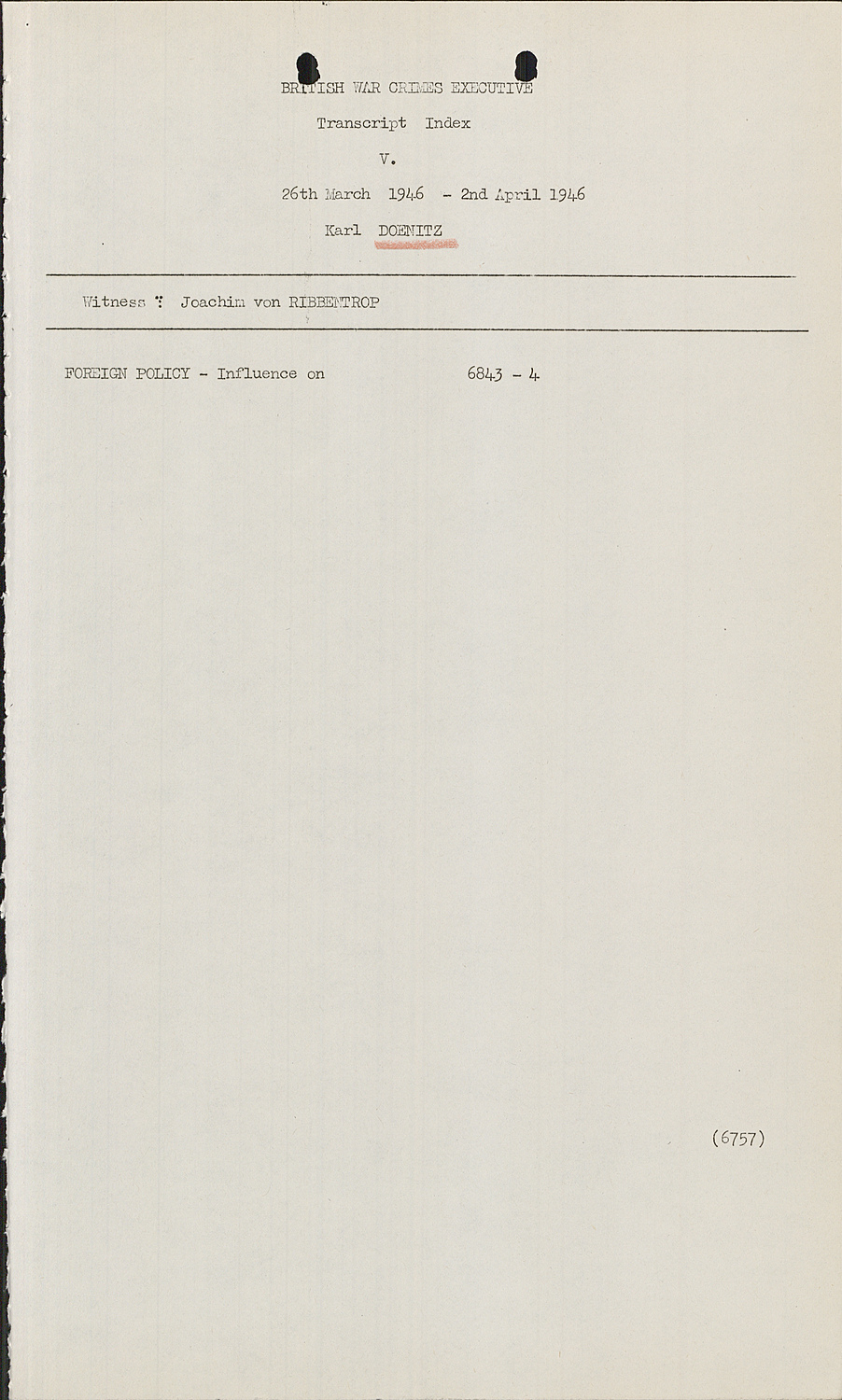 BRITISH WAR CRIMES EXECUTIVE

Transcript Index

V.

26th March 1946 - 2nd April 1946

Karl DOENITZ

Witness : Joachim von RIBBENTROP

FOREIGN POLICY - Influence on 6843 - 4

(6757)